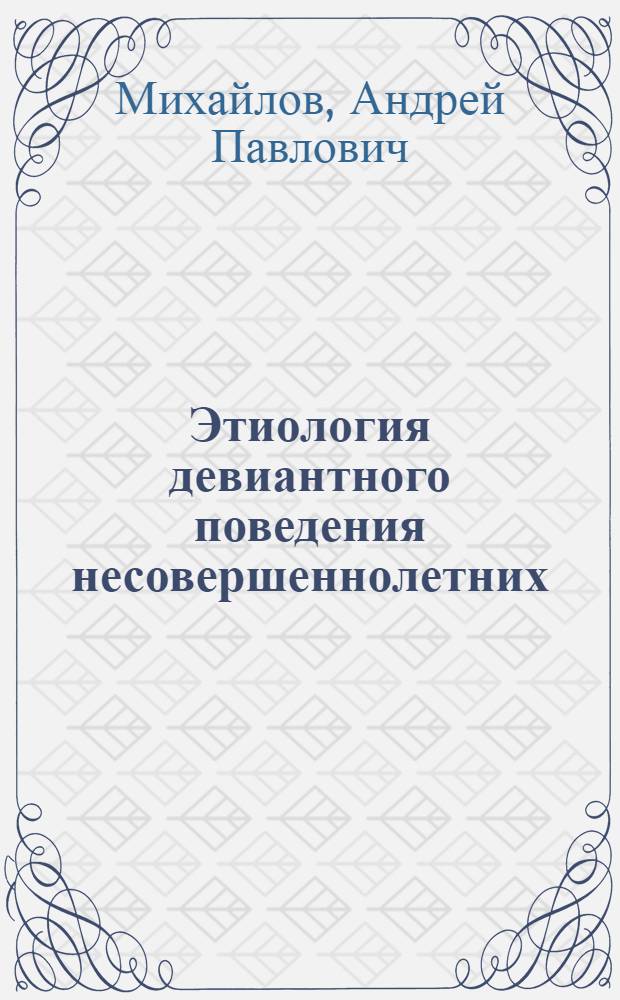 Михайлов, Андрей Павлович

Этиология девиантного поведения несовершеннолетних